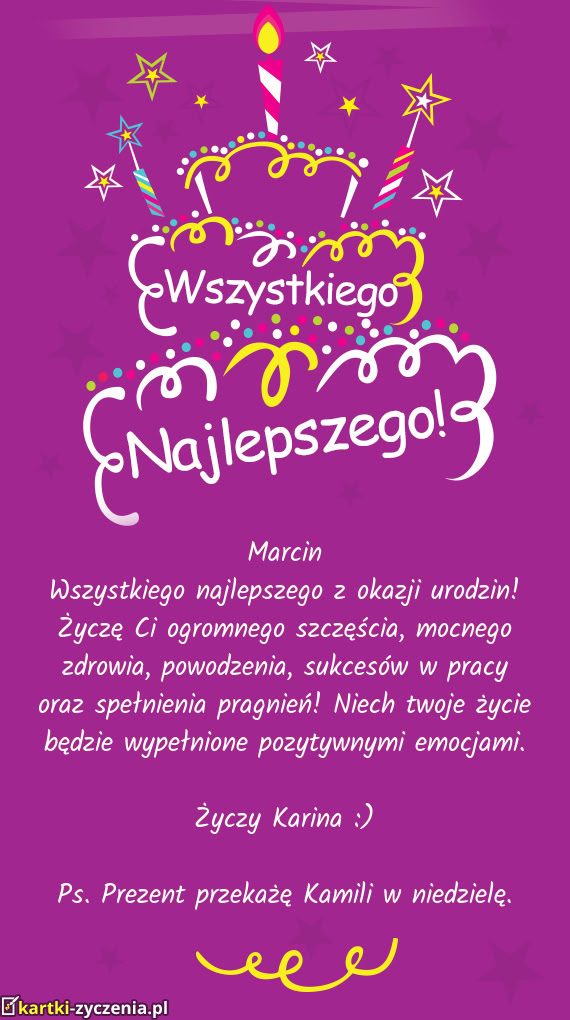 Wszystkiego

Najlepszego!

Marcin
Wszystkiego najlepszego z okazji urodzin! Życzę Ci ogromnego szczęścia, mocnego zdrowia, powodzenia, sukcesów w pracy oraz spełnienia pragnień! Niech twoje życie będzie wypełnione pozytywnymi emocjami.

Życzy Karina :)

Ps. Prezent przekażę Kamili w niedzielę.

kartki-zyczenia.pl